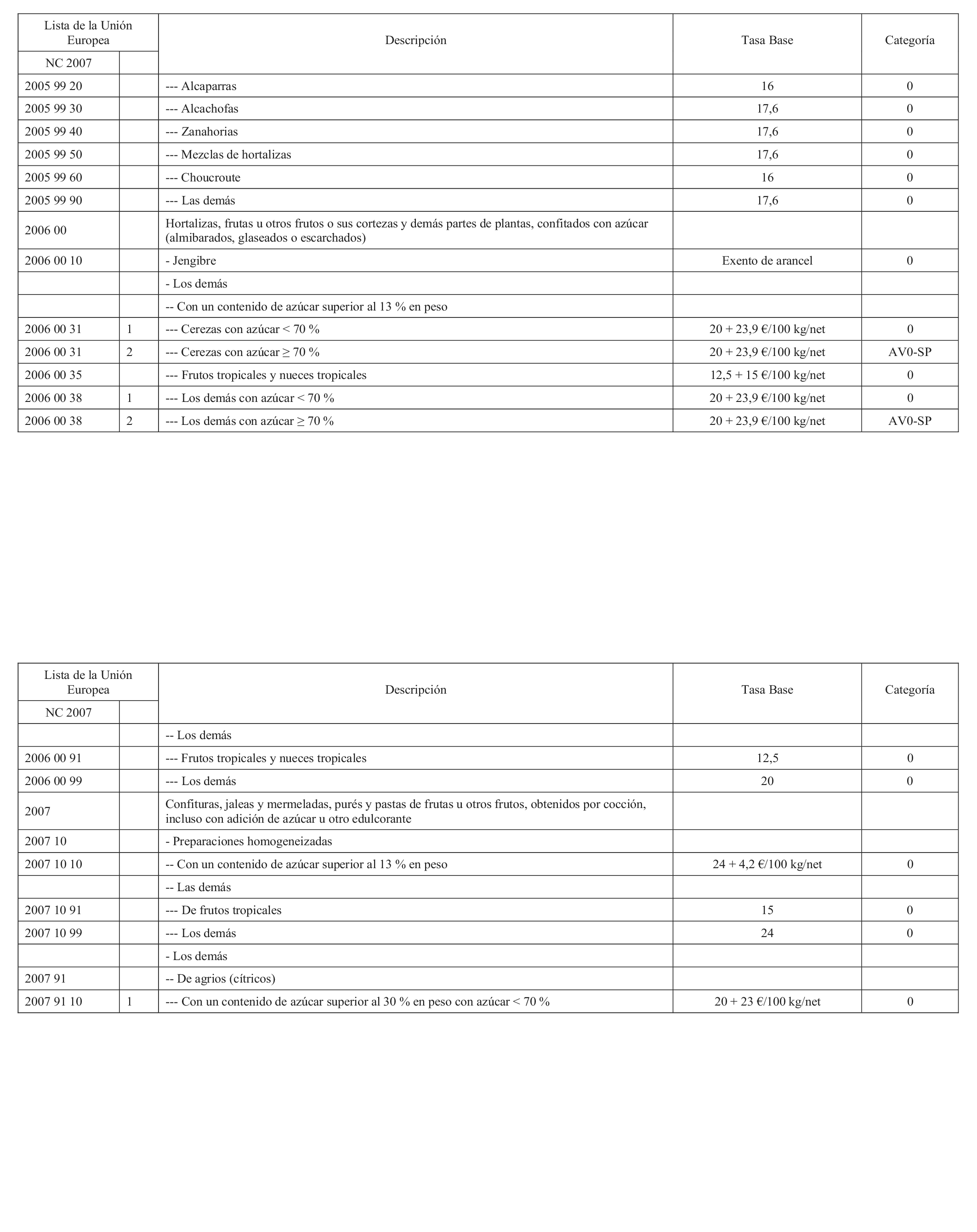 | Lista de la Unión Europea | | Descripción | Tasa Base | Categoría |
|---|---|---|---|---|
| NC 2007 | | | | |
| 2005 99 20 | | --- Alcaparras | 16 | 0 |
| 2005 99 30 | | --- Alcachofas | 17,6 | 0 |
| 2005 99 40 | | --- Zanahorias | 17,6 | 0 |
| 2005 99 50 | | --- Mezclas de hortalizas | 17,6 | 0 |
| 2005 99 60 | | --- Choucroute | 16 | 0 |
| 2005 99 90 | | --- Las demás | 17,6 | 0 |
| 2006 00 | | Hortalizas, frutas u otros frutos o sus cortezas y demás partes de plantas, confitados con azúcar (almibarados, glaseados o escarchados) | | |
| 2006 00 10 | | - Jengibre | Exento de arancel | 0 |
| | | - Los demás | | |
| | | -- Con un contenido de azúcar superior al 13 % en peso | | |
| 2006 00 31 | 1 | --- Cerezas con azúcar < 70 % | 20 + 23,9 €/100 kg/net | 0 |
| 2006 00 31 | 2 | --- Cerezas con azúcar ≥ 70 % | 20 + 23,9 €/100 kg/net | AV0-SP |
| 2006 00 35 | | --- Frutos tropicales y nueces tropicales | 12,5 + 15 €/100 kg/net | 0 |
| 2006 00 38 | 1 | --- Los demás con azúcar < 70 % | 20 + 23,9 €/100 kg/net | 0 |
| 2006 00 38 | 2 | --- Los demás con azúcar ≥ 70 % | 20 + 23,9 €/100 kg/net | AV0-SP |

| Lista de la Unión Europea | | Descripción | Tasa Base | Categoría |
|---|---|---|---|---|
| NC 2007 | | | | |
| | | -- Los demás | | |
| 2006 00 91 | | --- Frutos tropicales y nueces tropicales | 12,5 | 0 |
| 2006 00 99 | | --- Los demás | 20 | 0 |
| 2007 | | Confituras, jaleas y mermeladas, purés y pastas de frutas u otros frutos, obtenidos por cocción, incluso con adición de azúcar u otro edulcorante | | |
| 2007 10 | | - Preparaciones homogeneizadas | | |
| 2007 10 10 | | -- Con un contenido de azúcar superior al 13 % en peso | 24 + 4,2 €/100 kg/net | 0 |
| | | -- Las demás | | |
| 2007 10 91 | | --- De frutos tropicales | 15 | 0 |
| 2007 10 99 | | --- Los demás | 24 | 0 |
| | | - Los demás | | |
| 2007 91 | | -- De agrios (cítricos) | | |
| 2007 91 10 | 1 | --- Con un contenido de azúcar superior al 30 % en peso con azúcar < 70 % | 20 + 23 €/100 kg/net | 0 |